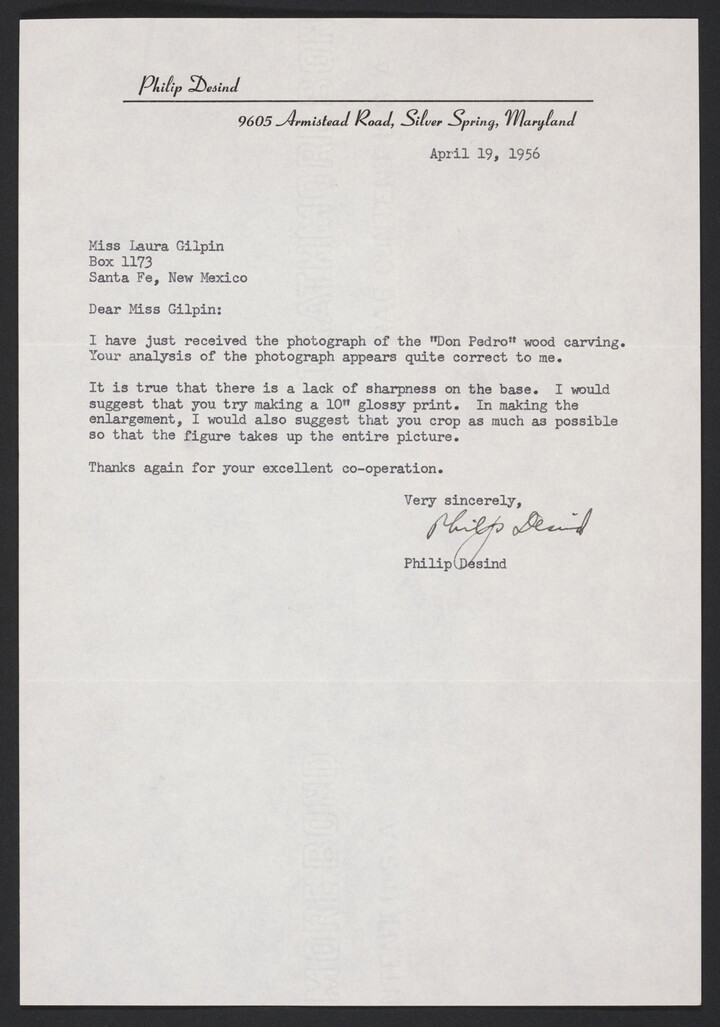 Philip Desind

9605 Armistead Road, Silver Spring, Maryland

April 19, 1956

Miss Laura Gilpin
Box 1173
Santa Fe, New Mexico

Dear Miss Gilpin:

I have just received the photograph of the "Don Pedro" wood carving. Your analysis of the photograph appears quite correct to me.

It is true that there is a lack of sharpness on the base. I would suggest that you try making a 10" glossy print. In making the enlargement, I would also suggest that you crop as much as possible so that the figure takes up the entire picture.

Thanks again for your excellent co-operation.

Very sincerely,

Philip Desind

Philip Desind